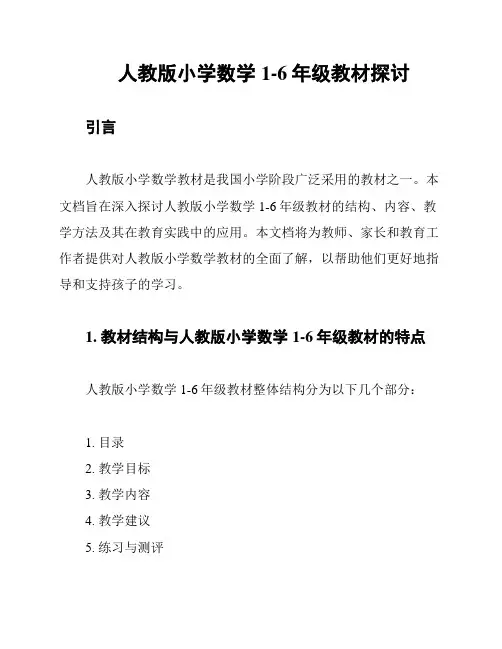 人教版小学数学 1-6 年级教材探讨

引言

人教版小学数学教材是我国小学阶段广泛采用的教材之一。本文档旨在深入探讨人教版小学数学 1-6 年级教材的结构、内容、教学方法及其在教育实践中的应用。本文档将为教师、家长和教育工作者提供对人教版小学数学教材的全面了解，以帮助他们更好地指导和支持孩子的学习。

1. 教材结构与人教版小学数学 1-6 年级教材的特点

人教版小学数学 1-6 年级教材整体结构分为以下几个部分：

1. 目录
2. 教学目标
3. 教学内容
4. 教学建议
5. 练习与测评